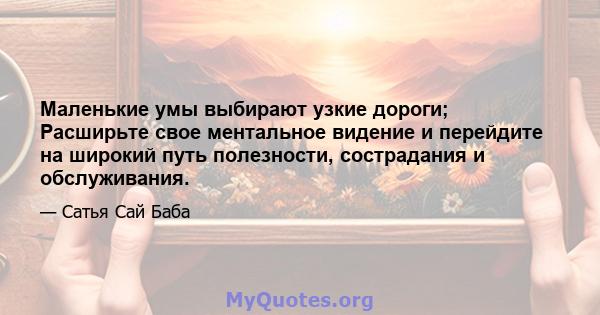 Маленькие умы выбирают узкие дороги; Расширьте свое ментальное видение и перейдите на широкий путь полезности, сострадания и обслуживания.

— Сатья Сай Баба

MyQuotes.org